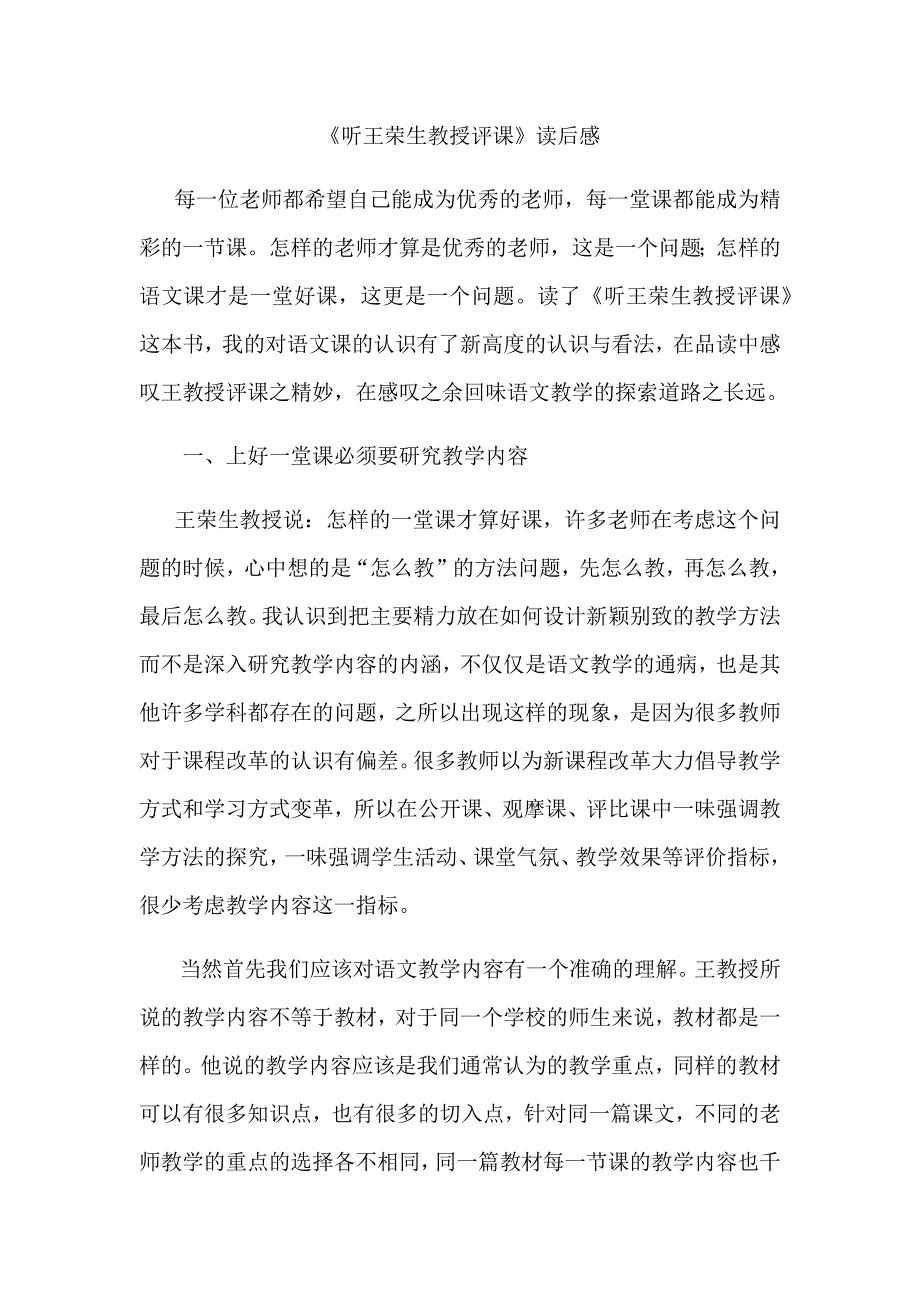 《听王荣生教授评课》读后感

每一位老师都希望自己能成为优秀的老师，每一堂课都能成为精彩的一节课。怎样的老师才算是优秀的老师，这是一个问题；怎样的语文课才是一堂好课，这更是一个问题。读了《听王荣生教授评课》这本书，我的对语文课的认识有了新高度的认识与看法，在品读中感叹王教授评课之精妙，在感叹之余回味语文教学的探索道路之长远。

一、上好一堂课必须要研究教学内容

王荣生教授说：怎样的一堂课才算好课，许多老师在考虑这个问题的时候，心中想的是“怎么教”的方法问题，先怎么教，再怎么教，最后怎么教。我认识到把主要精力放在如何设计新颖别致的教学方法而不是深入研究教学内容的内涵，不仅仅是语文教学的通病，也是其他许多学科都存在的问题，之所以出现这样的现象，是因为很多教师对于课程改革的认识有偏差。很多教师以为新课程改革大力倡导教学方式和学习方式变革，所以在公开课、观摩课、评比课中一味强调教学方法的探究，一味强调学生活动、课堂气氛、教学效果等评价指标，很少考虑教学内容这一指标。

当然首先我们应该对语文教学内容有一个准确的理解。王教授所说的教学内容不等于教材，对于同一个学校的师生来说，教材都是一样的。他说的教学内容应该是我们通常认为的教学重点，同样的教材可以有很多知识点，也有很多的切入点，针对同一篇课文，不同的老师教学的重点的选择各不相同，同一篇教材每一节课的教学内容也千